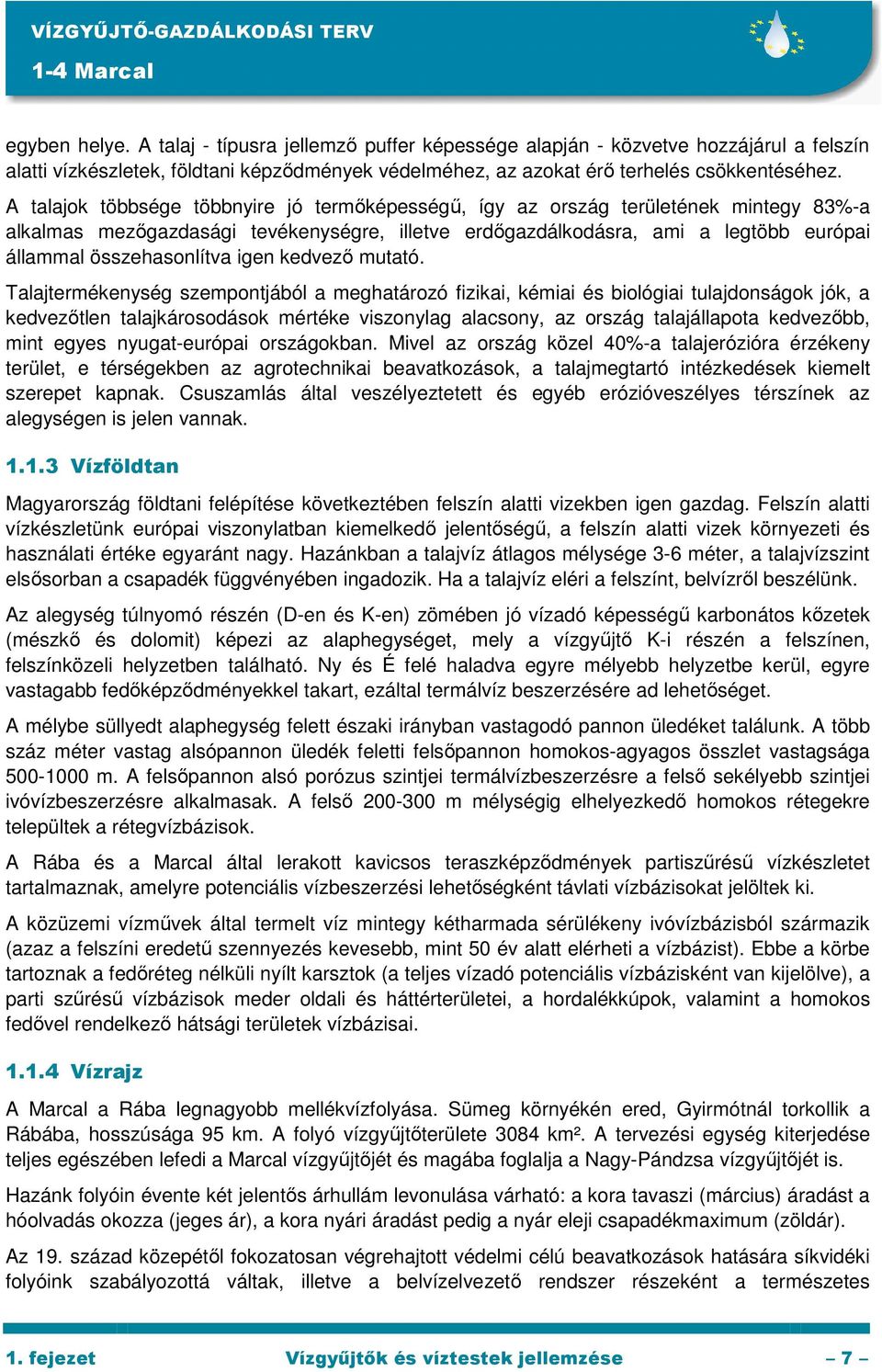 VÍZGYŰJTŐ-GAZDÁLKODÁSI TERV
1-4 Marcal

egyben helye. A talaj - típusra jellemző puffer képessége alapján - közvetve hozzájárul a felszín alatti vízkészletek, földtani képződmények védelméhez, az azokat érő terhelés csökkentéséhez.

A talajok többsége többnyire jó termőképességű, így az ország területének mintegy 83%-a alkalmas mezőgazdasági tevékenységre, illetve erdőgazdálkodásra, ami a legtöbb európai állammal összehasonlítva igen kedvező mutató.

Talajtermékenység szempontjából a meghatározó fizikai, kémiai és biológiai tulajdonságok jók, a kedvezőtlen talajkárosodások mértéke viszonylag alacsony, az ország talajállapota kedvezőbb, mint egyes nyugat-európai országokban. Mivel az ország közel 40%-a talajerózióra érzékeny terület, e térségekben az agrotechnikai beavatkozások, a talajmegtartó intézkedések kiemelt szerepet kapnak. Csuszamlás által veszélyeztetett és egyéb erózióveszélyes térszínek az alegységen is jelen vannak.

1.1.3 Vízföldtan

Magyarország földtani felépítése következtében felszín alatti vizekben igen gazdag. Felszín alatti vízkészletünk európai viszonylatban kiemelkedő jelentőségű, a felszín alatti vizek környezeti és használati értéke egyaránt nagy. Hazánkban a talajvíz átlagos mélysége 3-6 méter, a talajvízszint elsősorban a csapadék függvényében ingadozik. Ha a talajvíz eléri a felszínt, belvízről beszélünk.

Az alegység túlnyomó részén (D-en és K-en) zömében jó vízadó képességű karbonátos kőzetek (mészkő és dolomit) képezi az alaphegységet, mely a vízgyűjtő K-i részén a felszínen, felszínközeli helyzetben található. Ny és É felé haladva egyre mélyebb helyzetbe kerül, egyre vastagabb fedőképződményekkel takart, ezáltal termálvíz beszerzésére ad lehetőséget.

A mélybe süllyedt alaphegység felett északi irányban vastagodó pannon üledéket találunk. A több száz méter vastag alsópannon üledék feletti felsőpannon homokos-agyagos összlet vastagsága 500-1000 m. A felsőpannon alsó porózus szintjei termálvízbeszerzésre a felső sekélyebb szintjei ivóvízbeszerzésre alkalmasak. A felső 200-300 m mélységig elhelyezkedő homokos rétegekre települtek a rétegvízbázisok.

A Rába és a Marcal által lerakott kavicsos teraszképződmények partiszűrésű vízkészletet tartalmaznak, amelyre potenciális vízbeszerzési lehetőségként távlati vízbázisokat jelöltek ki.

A közüzemi vízművek által termelt víz mintegy kétharmada sérülékeny ivóvízbázisból származik (azaz a felszíni eredetű szennyezés kevesebb, mint 50 év alatt elérheti a vízbázist). Ebbe a körbe tartoznak a fedőréteg nélküli nyílt karsztok (a teljes vízadó potenciális vízbázisként van kijelölve), a parti szűrésű vízbázisok meder oldali és háttérterületei, a hordalékkúpok, valamint a homokos fedővel rendelkező hátsági területek vízbázisai.

1.1.4 Vízrajz

A Marcal a Rába legnagyobb mellékvízfolyása. Sümeg környékén ered, Gyirmótnál torkollik a Rábába, hosszúsága 95 km. A folyó vízgyűjtőterülete 3084 km². A tervezési egység kiterjedése teljes egészében lefedi a Marcal vízgyűjtőjét és magába foglalja a Nagy-Pándzsa vízgyűjtőjét is.

Hazánk folyóin évente két jelentős árhullám levonulása várható: a kora tavaszi (március) áradást a hóolvadás okozza (jeges ár), a kora nyári áradást pedig a nyár eleji csapadékmaximum (zöldár).

Az 19. század közepétől fokozatosan végrehajtott védelmi célú beavatkozások hatására síkvidéki folyóink szabályozottá váltak, illetve a belvízelvezető rendszer részeként a természetes

1. fejezet Vízgyűjtők és víztestek jellemzése – 7 –